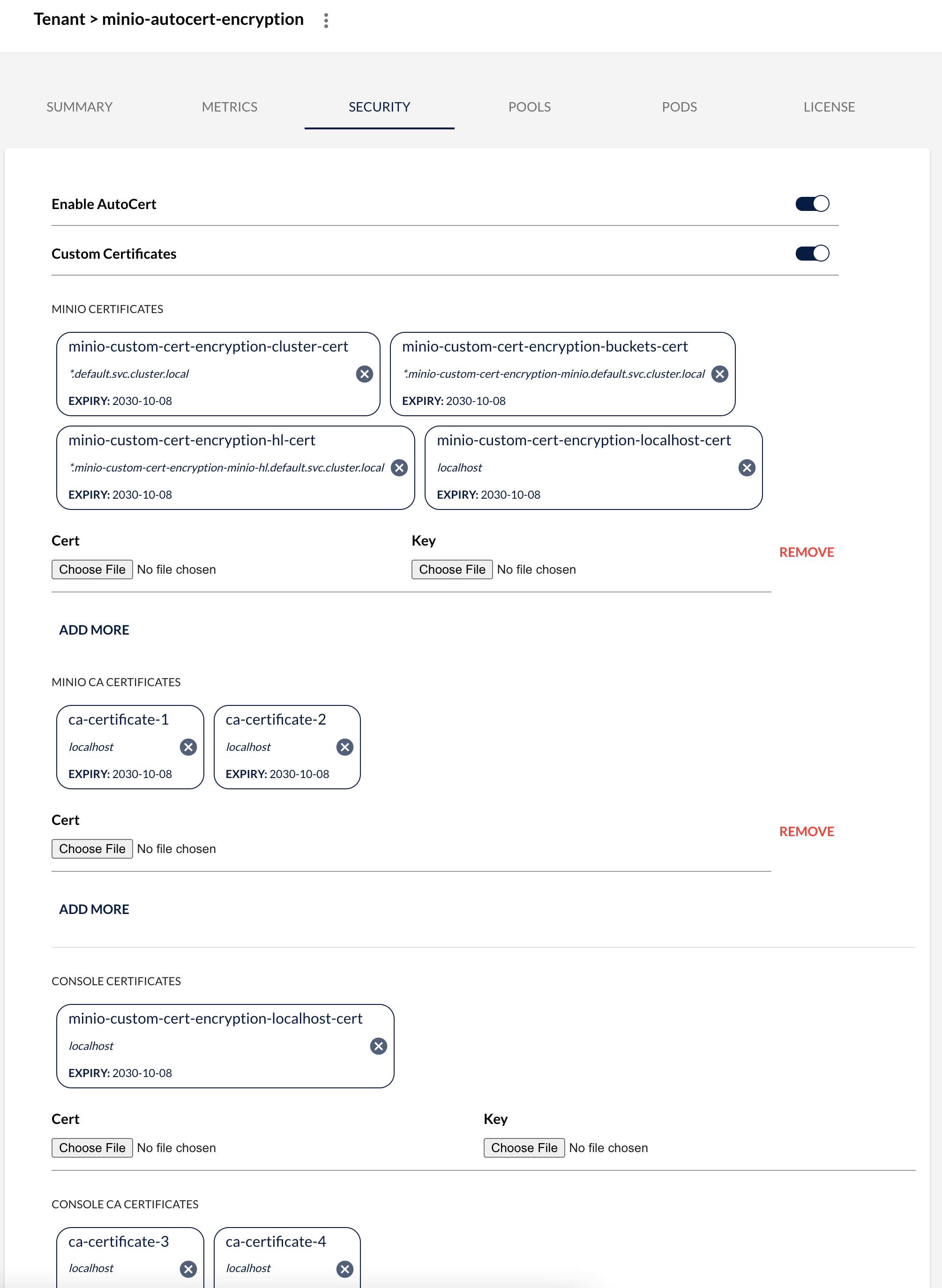 Tenant > minio-autocert-encryption

SUMMARY METRICS SECURITY POOLS PODS LICENSE

Enable AutoCert

Custom Certificates

MINIO CERTIFICATES

minio-custom-cert-encryption-cluster-cert
*.default.svc.cluster.local
EXPIRY: 2030-10-08

minio-custom-cert-encryption-buckets-cert
*.minio-custom-cert-encryption-minio.default.svc.cluster.local
EXPIRY: 2030-10-08

minio-custom-cert-encryption-hl-cert
*.minio-custom-cert-encryption-minio-hl.default.svc.cluster.local
EXPIRY: 2030-10-08

minio-custom-cert-encryption-localhost-cert
localhost
EXPIRY: 2030-10-08

Cert
Choose File No file chosen

Key
Choose File No file chosen

REMOVE

ADD MORE

MINIO CA CERTIFICATES

ca-certificate-1
localhost
EXPIRY: 2030-10-08

ca-certificate-2
localhost
EXPIRY: 2030-10-08

Cert
Choose File No file chosen

REMOVE

ADD MORE

CONSOLE CERTIFICATES

minio-custom-cert-encryption-localhost-cert
localhost
EXPIRY: 2030-10-08

Cert
Choose File No file chosen

Key
Choose File No file chosen

CONSOLE CA CERTIFICATES

ca-certificate-3
localhost

ca-certificate-4
localhost